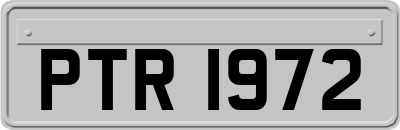 PTR 1972